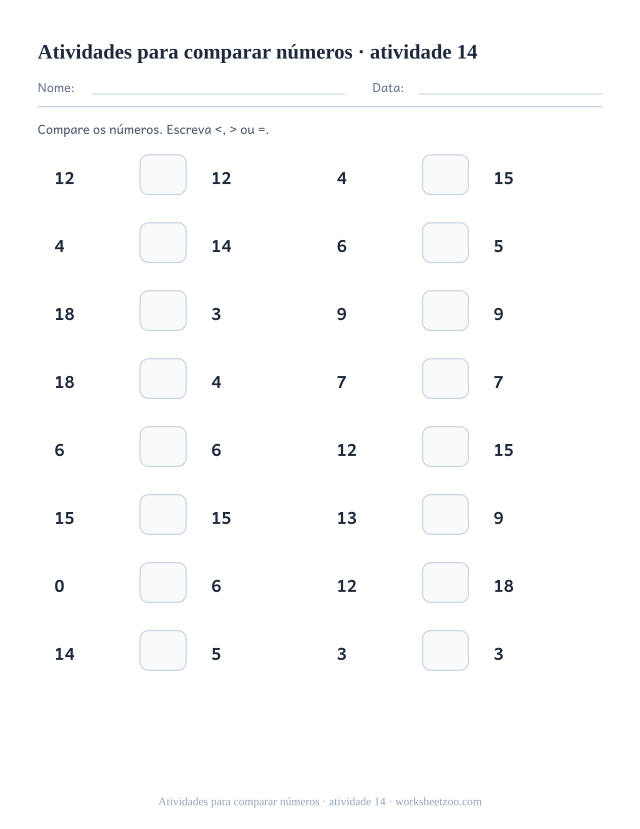 Atividades para comparar números · atividade 14

Nome: Data:

Compare os números. Escreva <, > ou =.

12 12

4 14

18 3

18 4

6 6

15 15

0 6

14 5

4 15

6 5

9 9

7 7

12 15

13 9

12 18

3 3

Atividades para comparar números · atividade 14 · worksheetzoo.com